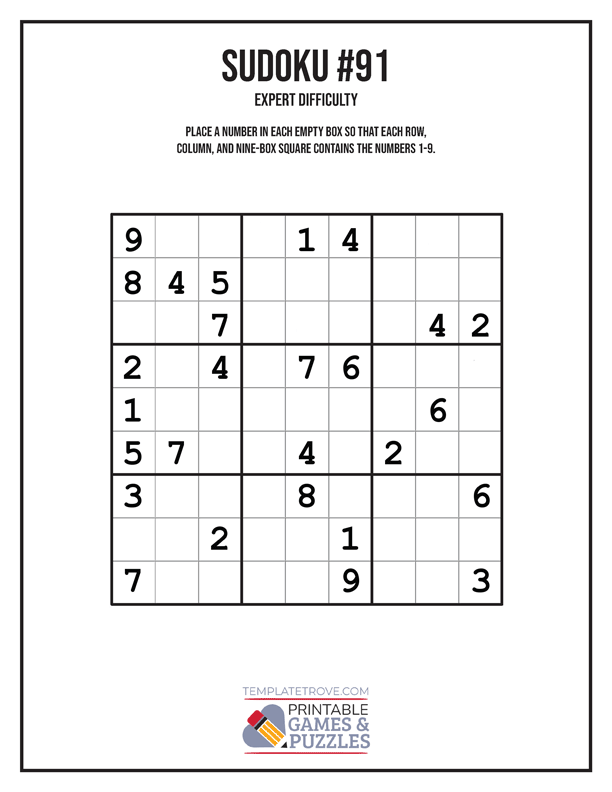 SUDOKU #91
EXPERT DIFFICULTY

PLACE A NUMBER IN EACH EMPTY BOX SO THAT EACH ROW, COLUMN, AND NINE-BOX SQUARE CONTAINS THE NUMBERS 1-9.

| | | | | | | | | |
|---|---|---|---|---|---|---|---|---|
| 9 | | | | 1 | 4 | | | |
| 8 | 4 | 5 | | | | | | |
| | | 7 | | | | | 4 | 2 |
| 2 | | 4 | | 7 | 6 | | | |
| 1 | | | | | | | 6 | |
| 5 | 7 | | | 4 | | 2 | | |
| 3 | | | | 8 | | | | 6 |
| | | 2 | | | 1 | | | |
| 7 | | | | | 9 | | | 3 |

TEMPLATETROVE.COM
PRINTABLE GAMES & PUZZLES